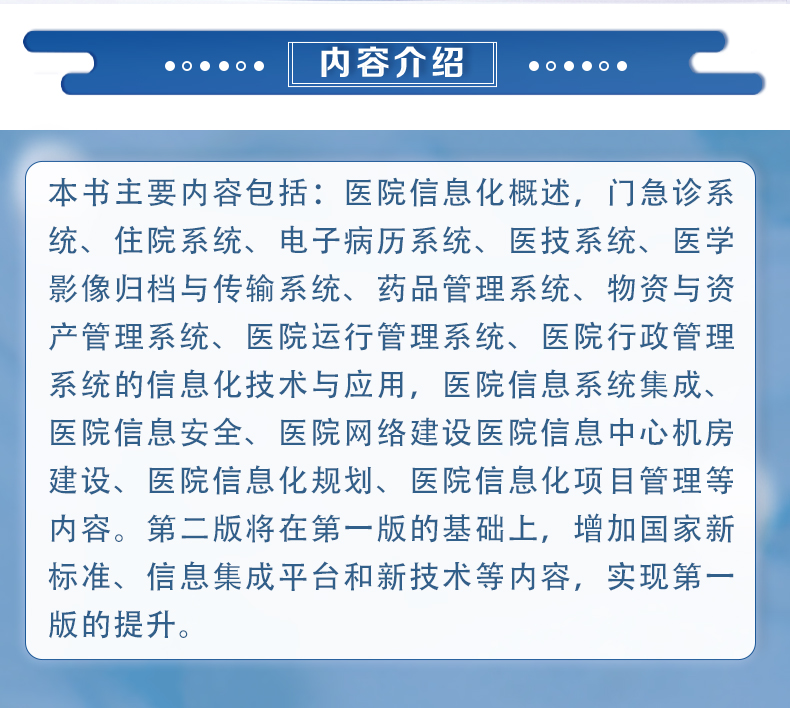 内容介绍

本书主要内容包括：医院信息化概述，门急诊系统、住院系统、电子病历系统、医技系统、医学影像归档与传输系统、药品管理系统、物资与资产管理系统、医院运行管理系统、医院行政管理系统的信息化技术与应用，医院信息系统集成、医院信息安全、医院网络建设医院信息中心机房建设、医院信息化规划、医院信息化项目管理等内容。第二版将在第一版的基础上，增加国家新标准、信息集成平台和新技术等内容，实现第一版的提升。